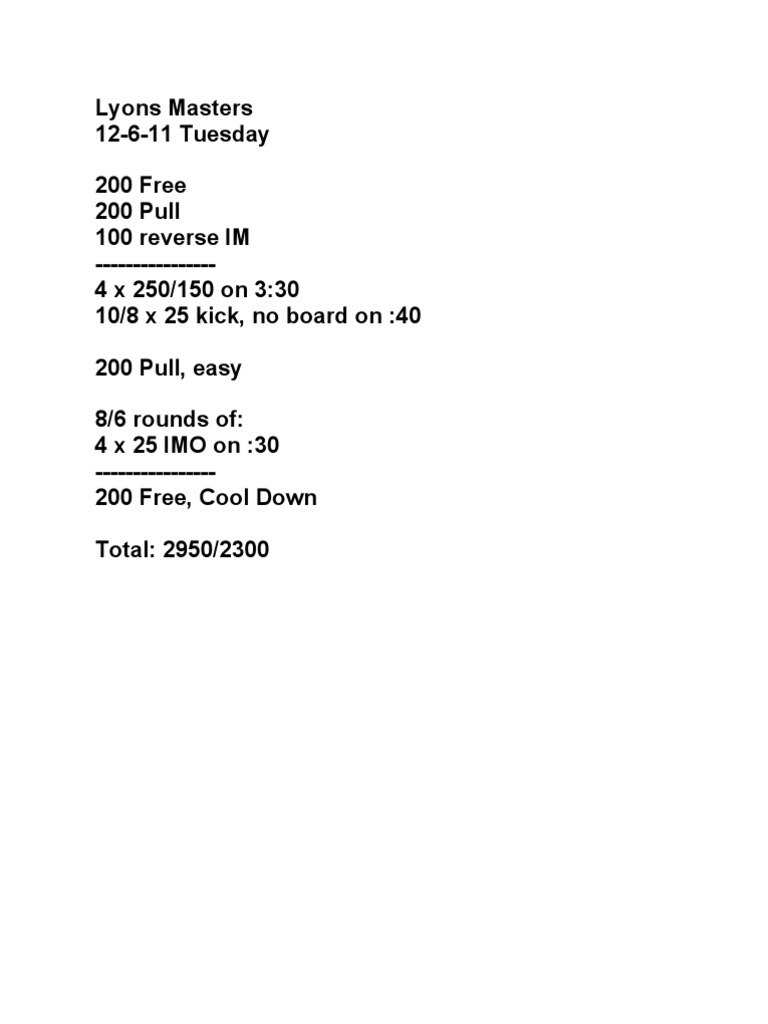 Lyons Masters
12-6-11 Tuesday

200 Free
200 Pull
100 reverse IM
----------------
4 x 250/150 on 3:30
10/8 x 25 kick, no board on :40

200 Pull, easy

8/6 rounds of:
4 x 25 IMO on :30
----------------
200 Free, Cool Down

Total: 2950/2300